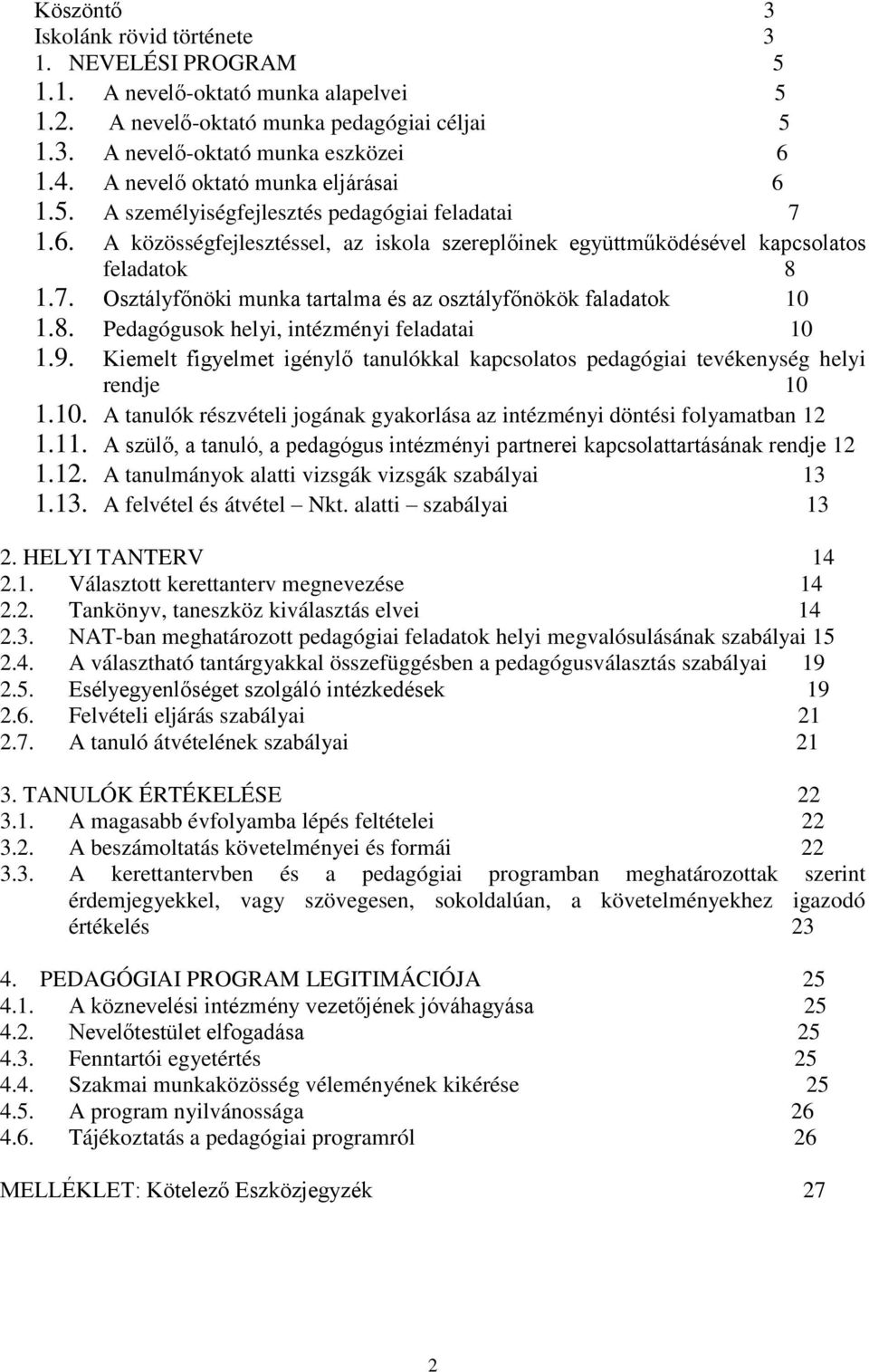 Köszöntő 3
Iskolánk rövid története 3
1. NEVELÉSI PROGRAM 5
1.1. A nevelő-oktató munka alapelvei 5
1.2. A nevelő-oktató munka pedagógiai céljai 5
1.3. A nevelő-oktató munka eszközei 6
1.4. A nevelő oktató munka eljárásai 6
1.5. A személyiségfejlesztés pedagógiai feladatai 7
1.6. A közösségfejlesztéssel, az iskola szereplőinek együttműködésével kapcsolatos feladatok 8
1.7. Osztályfőnöki munka tartalma és az osztályfőnökök faladatok 10
1.8. Pedagógusok helyi, intézményi feladatai 10
1.9. Kiemelt figyelmet igénylő tanulókkal kapcsolatos pedagógiai tevékenység helyi rendje 10
1.10. A tanulók részvételi jogának gyakorlása az intézményi döntési folyamatban 12
1.11. A szülő, a tanuló, a pedagógus intézményi partnerei kapcsolattartásának rendje 12
1.12. A tanulmányok alatti vizsgák vizsgák szabályai 13
1.13. A felvétel és átvétel – Nkt. alatti – szabályai 13

2. HELYI TANTERV 14
2.1. Választott kerettanterv megnevezése 14
2.2. Tankönyv, taneszköz kiválasztás elvei 14
2.3. NAT-ban meghatározott pedagógiai feladatok helyi megvalósulásának szabályai 15
2.4. A választható tantárgyakkal összefüggésben a pedagógusválasztás szabályai 19
2.5. Esélyegyenlőséget szolgáló intézkedések 19
2.6. Felvételi eljárás szabályai 21
2.7. A tanuló átvételének szabályai 21

3. TANULÓK ÉRTÉKELÉSE 22
3.1. A magasabb évfolyamba lépés feltételei 22
3.2. A beszámoltatás követelményei és formái 22
3.3. A kerettantervben és a pedagógiai programban meghatározottak szerint érdemjegyekkel, vagy szövegesen, sokoldalúan, a követelményekhez igazodó értékelés 23

4. PEDAGÓGIAI PROGRAM LEGITIMÁCIÓJA 25
4.1. A köznevelési intézmény vezetőjének jóváhagyása 25
4.2. Nevelőtestület elfogadása 25
4.3. Fenntartói egyetértés 25
4.4. Szakmai munkaközösség véleményének kikérése 25
4.5. A program nyilvánossága 26
4.6. Tájékoztatás a pedagógiai programról 26

MELLÉKLET: Kötelező Eszközjegyzék 27

2